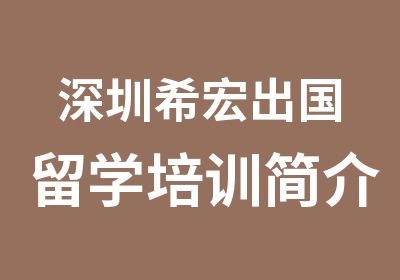 深圳希宏出国
留学培训简介